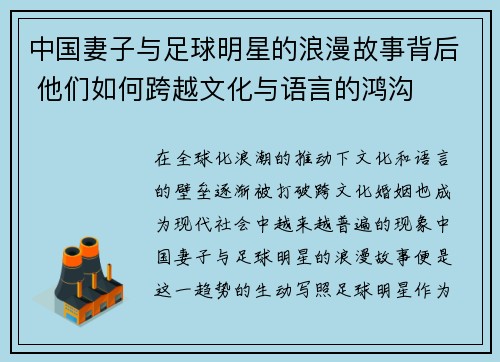 中国妻子与足球明星的浪漫故事背后 他们如何跨越文化与语言的鸿沟

在全球化浪潮的推动下文化和语言的壁垒逐渐被打破跨文化婚姻也成为现代社会中越来越普遍的现象中国妻子与足球明星的浪漫故事便是这一趋势的生动写照足球明星作为